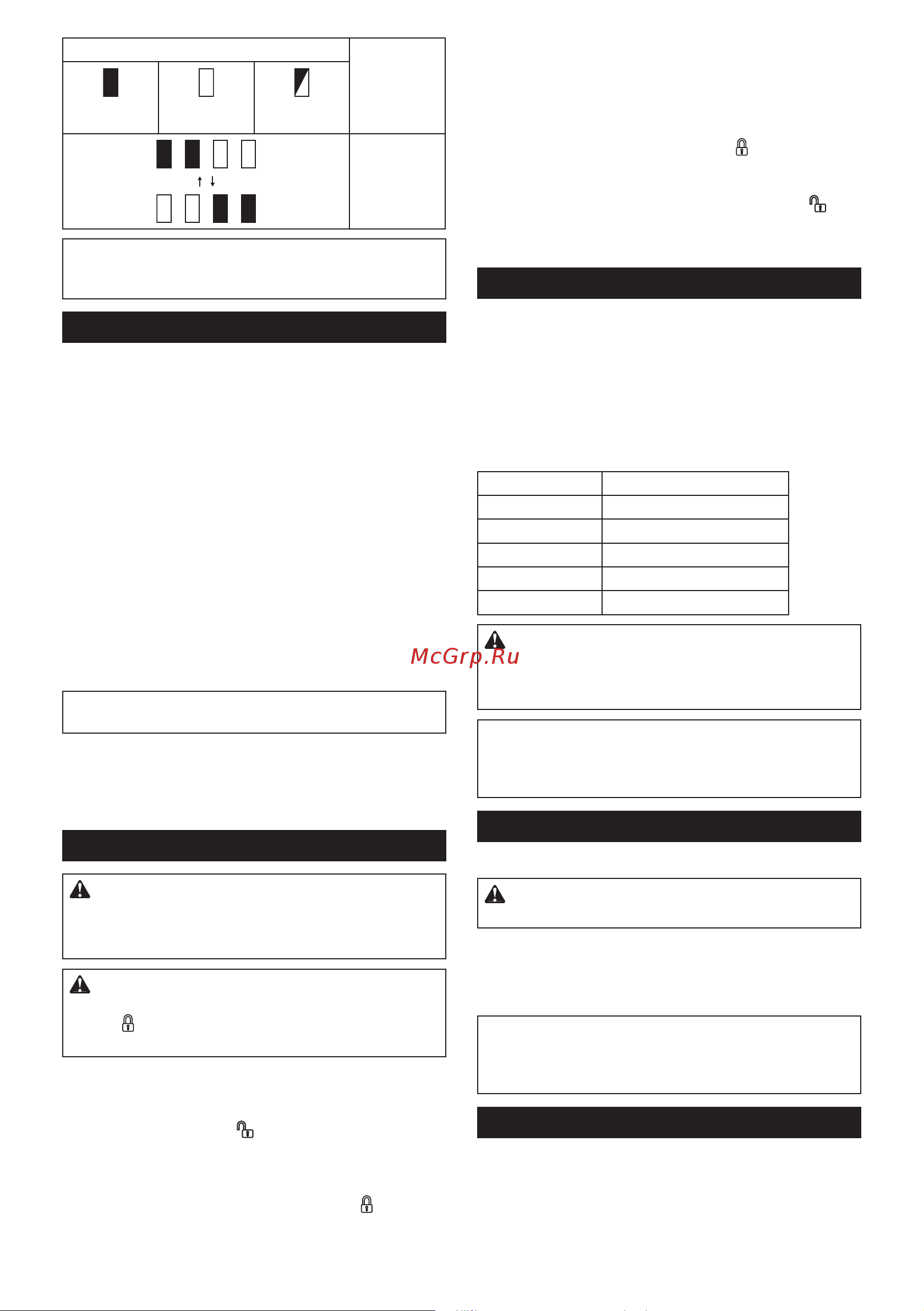 McGrp.Ru